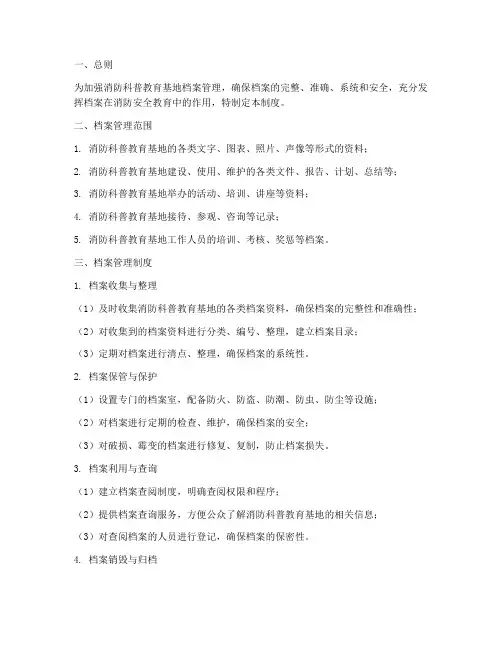 一、总则

为加强消防科普教育基地档案管理，确保档案的完整、准确、系统和安全，充分发挥档案在消防安全教育中的作用，特制定本制度。

二、档案管理范围

1. 消防科普教育基地的各类文字、图表、照片、声像等形式的资料；

2. 消防科普教育基地建设、使用、维护的各类文件、报告、计划、总结等；

3. 消防科普教育基地举办的活动、培训、讲座等资料；

4. 消防科普教育基地接待、参观、咨询等记录；

5. 消防科普教育基地工作人员的培训、考核、奖惩等档案。

三、档案管理制度

1. 档案收集与整理

（1）及时收集消防科普教育基地的各类档案资料，确保档案的完整性和准确性；

（2）对收集到的档案资料进行分类、编号、整理，建立档案目录；

（3）定期对档案进行清点、整理，确保档案的系统性。

2. 档案保管与保护

（1）设置专门的档案室，配备防火、防盗、防潮、防虫、防尘等设施；

（2）对档案进行定期的检查、维护，确保档案的安全；

（3）对破损、霉变的档案进行修复、复制，防止档案损失。

3. 档案利用与查询

（1）建立档案查阅制度，明确查阅权限和程序；

（2）提供档案查询服务，方便公众了解消防科普教育基地的相关信息；

（3）对查阅档案的人员进行登记，确保档案的保密性。

4. 档案销毁与归档